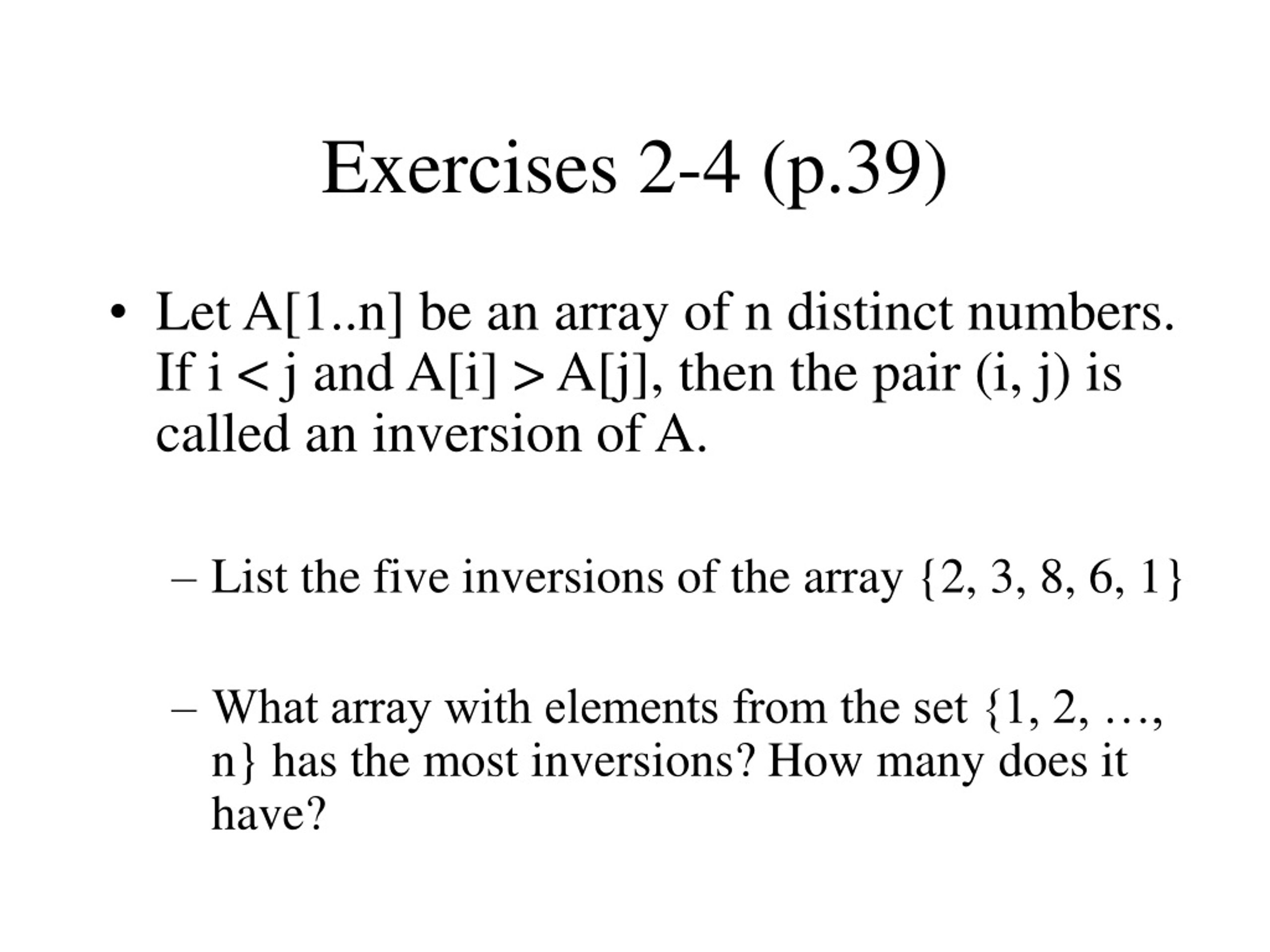 Exercises 2-4 (p.39)

• Let A[1..n] be an array of n distinct numbers. If i < j and A[i] > A[j], then the pair (i, j) is called an inversion of A.

– List the five inversions of the array {2, 3, 8, 6, 1}

– What array with elements from the set {1, 2, …, n} has the most inversions? How many does it have?